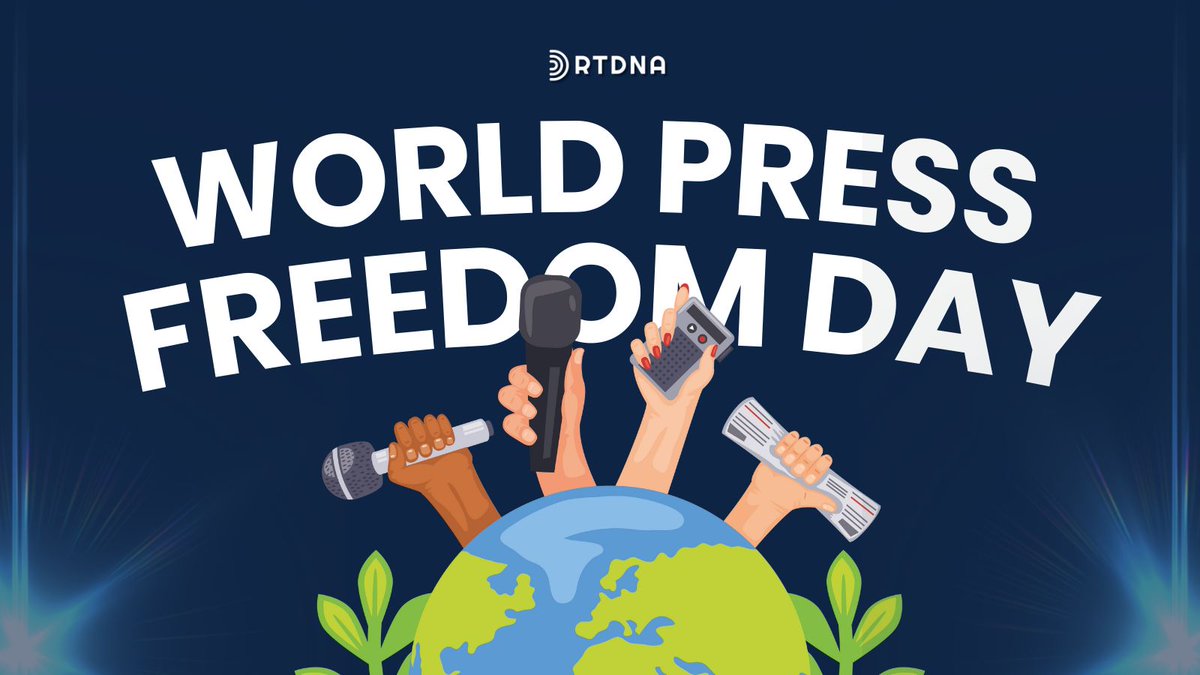 RTDNA

WORLD PRESS FREEDOM DAY